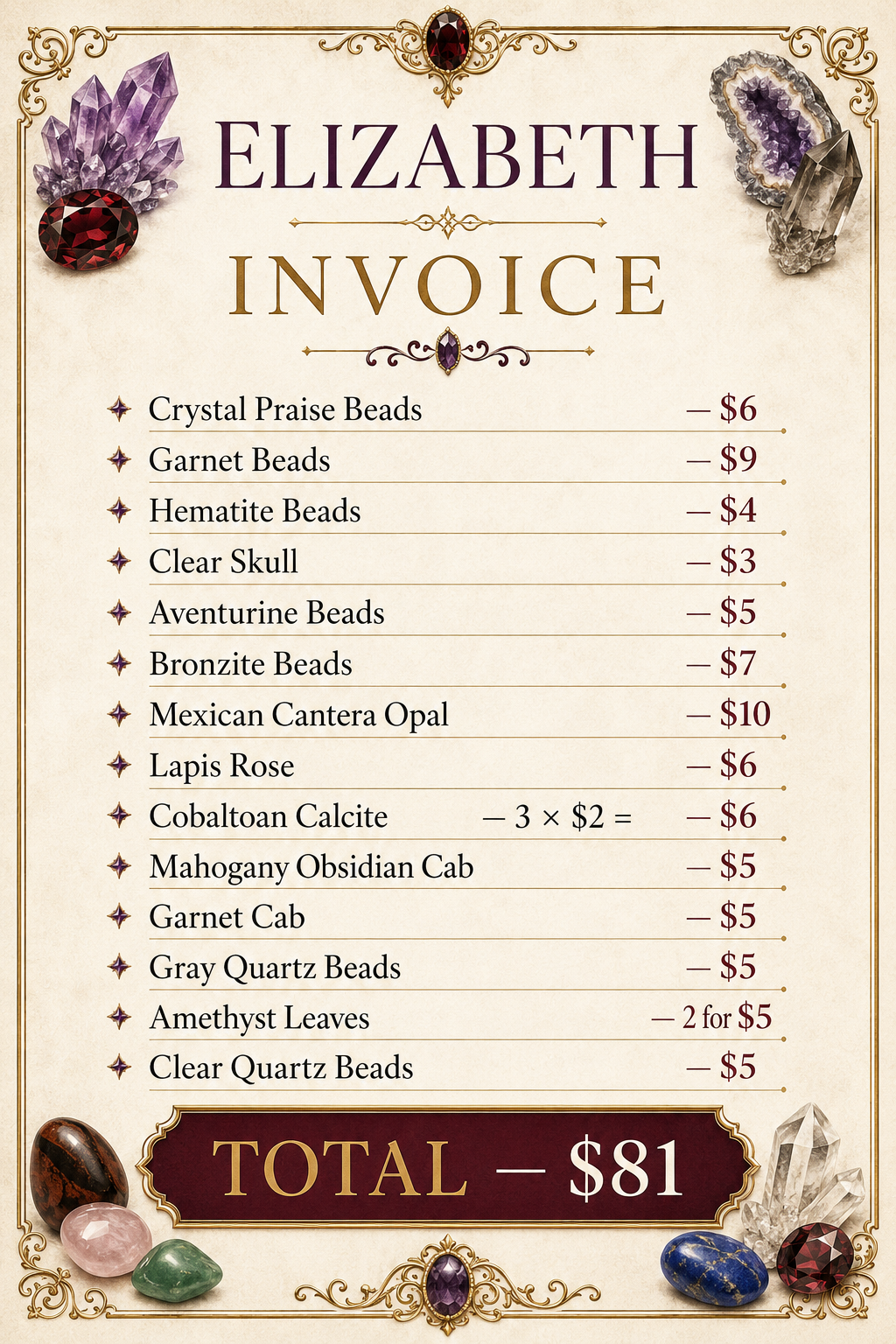 ELIZABETH

INVOICE

Crystal Praise Beads — $6
Garnet Beads — $9
Hematite Beads — $4
Clear Skull — $3
Aventurine Beads — $5
Bronzite Beads — $7
Mexican Cantera Opal — $10
Lapis Rose — $6
Cobaltoan Calcite — 3 × $2 = — $6
Mahogany Obsidian Cab — $5
Garnet Cab — $5
Gray Quartz Beads — $5
Amethyst Leaves — 2 for $5
Clear Quartz Beads — $5

TOTAL — $81